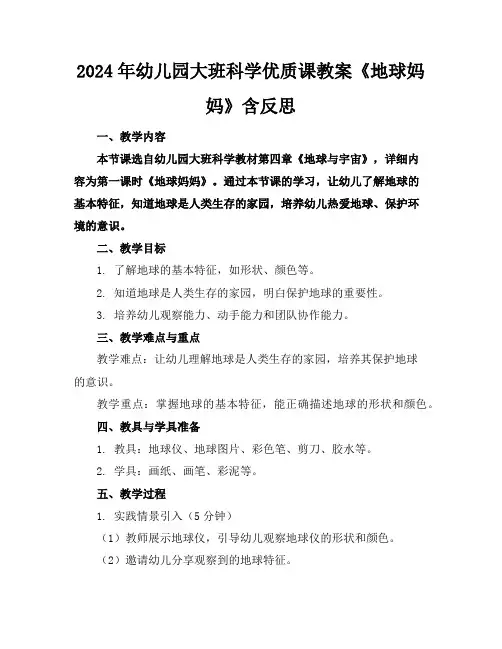 2024年幼儿园大班科学优质课教案《地球妈妈》含反思

一、教学内容

本节课选自幼儿园大班科学教材第四章《地球与宇宙》，详细内容为第一课时《地球妈妈》。通过本节课的学习，让幼儿了解地球的基本特征，知道地球是人类生存的家园，培养幼儿热爱地球、保护环境的意识。

二、教学目标

1. 了解地球的基本特征，如形状、颜色等。

2. 知道地球是人类生存的家园，明白保护地球的重要性。

3. 培养幼儿观察能力、动手能力和团队协作能力。

三、教学难点与重点

教学难点：让幼儿理解地球是人类生存的家园，培养其保护地球的意识。

教学重点：掌握地球的基本特征，能正确描述地球的形状和颜色。

四、教具与学具准备

1. 教具：地球仪、地球图片、彩色笔、剪刀、胶水等。

2. 学具：画纸、画笔、彩泥等。

五、教学过程

1. 实践情景引入（5分钟）

（1）教师展示地球仪，引导幼儿观察地球仪的形状和颜色。

（2）邀请幼儿分享观察到的地球特征。